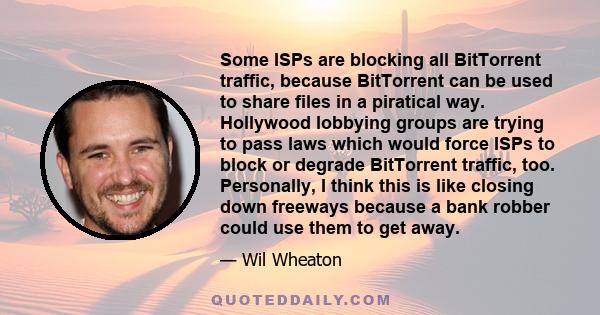 Some ISPs are blocking all BitTorrent traffic, because BitTorrent can be used to share files in a piratical way. Hollywood lobbying groups are trying to pass laws which would force ISPs to block or degrade BitTorrent traffic, too. Personally, I think this is like closing down freeways because a bank robber could use them to get away.

— Wil Wheaton

QUOTEDDAILY.COM